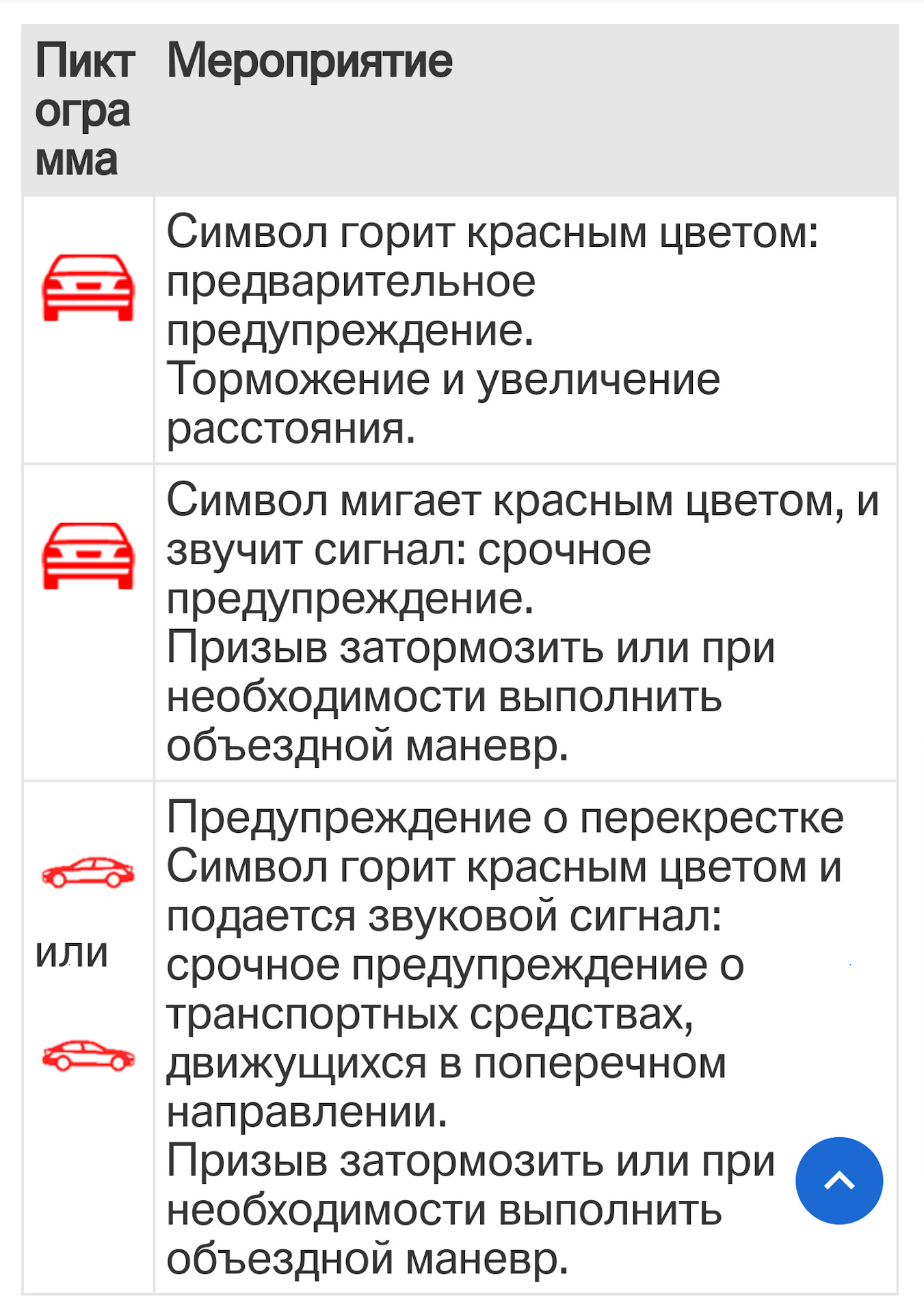 | Пиктограмма | Мероприятие |
|---|---|
| | Символ горит красным цветом: предварительное предупреждение. Торможение и увеличение расстояния. |
| | Символ мигает красным цветом, и звучит сигнал: срочное предупреждение. Призыв затормозить или при необходимости выполнить объездной маневр. |
| или | Предупреждение о перекрестке Символ горит красным цветом и подается звуковой сигнал: срочное предупреждение о транспортных средствах, движущихся в поперечном направлении. Призыв затормозить или при необходимости выполнить объездной маневр. |